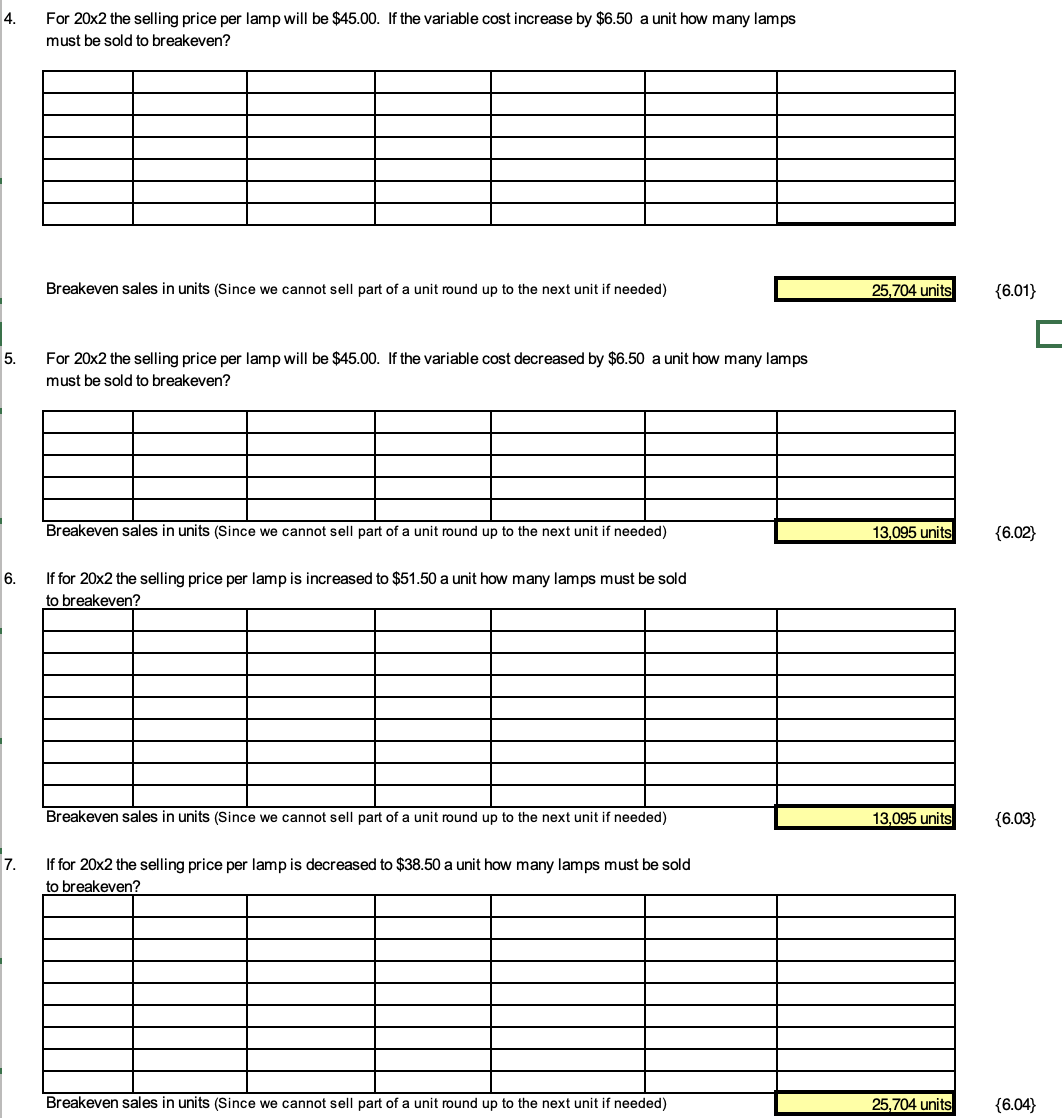 4. For 20x2 the selling price per lamp will be $45.00. If the variable cost increase by $6.50 a unit how many lamps must be sold to breakeven?

Breakeven sales in units (Since we cannot sell part of a unit round up to the next unit if needed) 25,704 units {6.01}

5. For 20x2 the selling price per lamp will be $45.00. If the variable cost decreased by $6.50 a unit how many lamps must be sold to breakeven?

Breakeven sales in units (Since we cannot sell part of a unit round up to the next unit if needed) 13,095 units {6.02}

6. If for 20x2 the selling price per lamp is increased to $51.50 a unit how many lamps must be sold to breakeven?

Breakeven sales in units (Since we cannot sell part of a unit round up to the next unit if needed) 13,095 units {6.03}

7. If for 20x2 the selling price per lamp is decreased to $38.50 a unit how many lamps must be sold to breakeven?

Breakeven sales in units (Since we cannot sell part of a unit round up to the next unit if needed) 25,704 units {6.04}